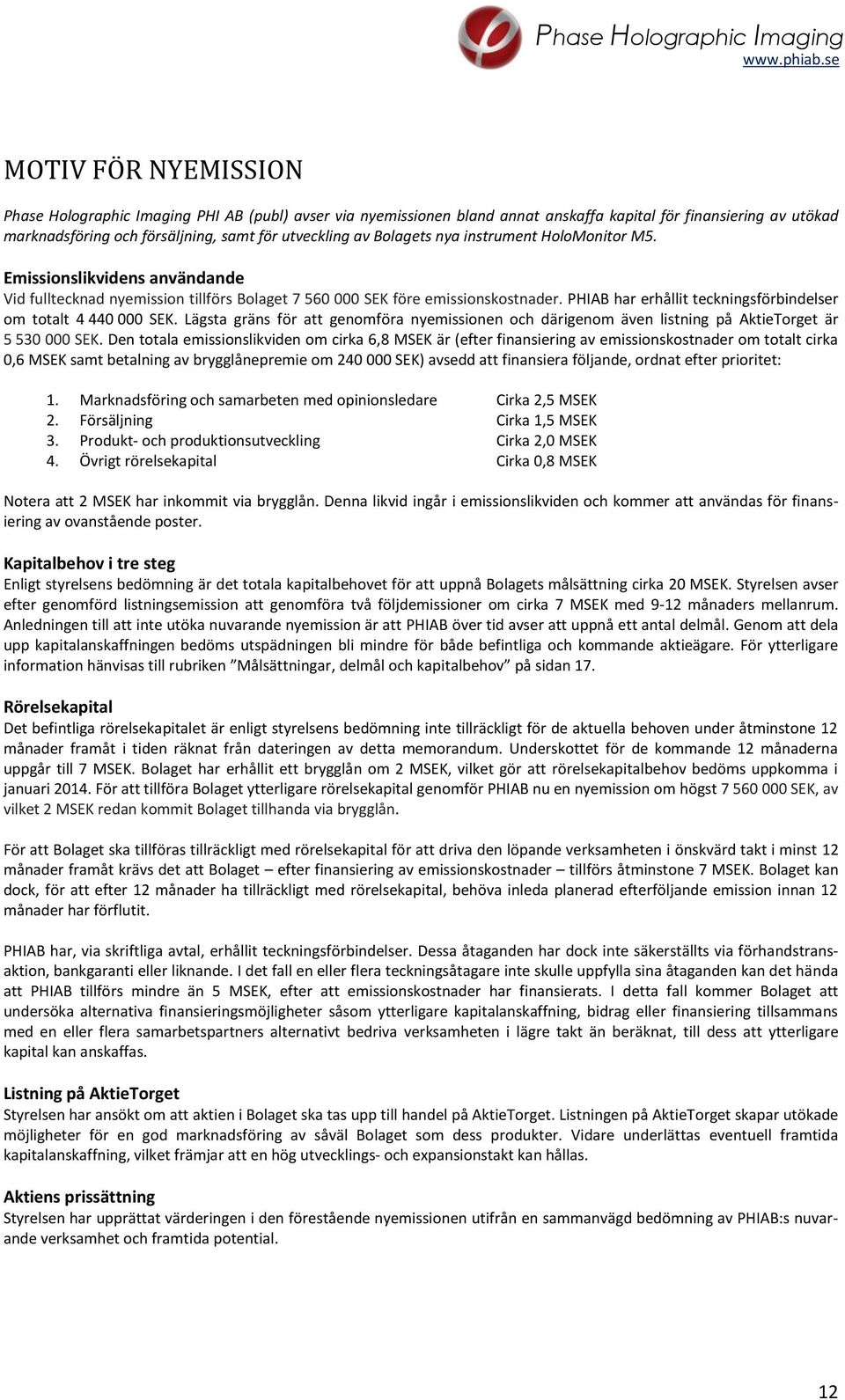 Phase Holographic Imaging
www.phiab.se

MOTIV FÖR NYEMISSION

Phase Holographic Imaging PHI AB (publ) avser via nyemissionen bland annat anskaffa kapital för finansiering av utökad marknadsföring och försäljning, samt för utveckling av Bolagets nya instrument HoloMonitor M5.

Emissionslikvidens användande
Vid fulltecknad nyemission tillförs Bolaget 7 560 000 SEK före emissionskostnader. PHIAB har erhållit teckningsförbindelser om totalt 4 440 000 SEK. Lägsta gräns för att genomföra nyemissionen och därigenom även listning på AktieTorget är 5 530 000 SEK. Den totala emissionslikviden om cirka 6,8 MSEK är (efter finansiering av emissionskostnader om totalt cirka 0,6 MSEK samt betalning av brygglånepremie om 240 000 SEK) avsedd att finansiera följande, ordnat efter prioritet:

1. Marknadsföring och samarbeten med opinionsledare Cirka 2,5 MSEK
2. Försäljning Cirka 1,5 MSEK
3. Produkt- och produktionsutveckling Cirka 2,0 MSEK
4. Övrigt rörelsekapital Cirka 0,8 MSEK

Notera att 2 MSEK har inkommit via brygglån. Denna likvid ingår i emissionslikviden och kommer att användas för finansiering av ovanstående poster.

Kapitalbehov i tre steg
Enligt styrelsens bedömning är det totala kapitalbehovet för att uppnå Bolagets målsättning cirka 20 MSEK. Styrelsen avser efter genomförd listningsemission att genomföra två följdemissioner om cirka 7 MSEK med 9-12 månaders mellanrum. Anledningen till att inte utöka nuvarande nyemission är att PHIAB över tid avser att uppnå ett antal delmål. Genom att dela upp kapitalanskaffningen bedöms utspädningen bli mindre för både befintliga och kommande aktieägare. För ytterligare information hänvisas till rubriken ”Målsättningar, delmål och kapitalbehov” på sidan 17.

Rörelsekapital
Det befintliga rörelsekapitalet är enligt styrelsens bedömning inte tillräckligt för de aktuella behoven under åtminstone 12 månader framåt i tiden räknat från dateringen av detta memorandum. Underskottet för de kommande 12 månaderna uppgår till 7 MSEK. Bolaget har erhållit ett brygglån om 2 MSEK, vilket gör att rörelsekapitalbehov bedöms uppkomma i januari 2014. För att tillföra Bolaget ytterligare rörelsekapital genomför PHIAB nu en nyemission om högst 7 560 000 SEK, av vilket 2 MSEK redan kommit Bolaget tillhanda via brygglån.

För att Bolaget ska tillföras tillräckligt med rörelsekapital för att driva den löpande verksamheten i önskvärd takt i minst 12 månader framåt krävs det att Bolaget – efter finansiering av emissionskostnader – tillförs åtminstone 7 MSEK. Bolaget kan dock, för att efter 12 månader ha tillräckligt med rörelsekapital, behöva inleda planerad efterföljande emission innan 12 månader har förflutit.

PHIAB har, via skriftliga avtal, erhållit teckningsförbindelser. Dessa åtaganden har dock inte säkerställts via förhandstransaktion, bankgaranti eller liknande. I det fall en eller flera teckningsåtagare inte skulle uppfylla sina åtaganden kan det hända att PHIAB tillförs mindre än 5 MSEK, efter att emissionskostnader har finansierats. I detta fall kommer Bolaget att undersöka alternativa finansieringsmöjligheter såsom ytterligare kapitalanskaffning, bidrag eller finansiering tillsammans med en eller flera samarbetspartners alternativt bedriva verksamheten i lägre takt än beräknat, till dess att ytterligare kapital kan anskaffas.

Listning på AktieTorget
Styrelsen har ansökt om att aktien i Bolaget ska tas upp till handel på AktieTorget. Listningen på AktieTorget skapar utökade möjligheter för en god marknadsföring av såväl Bolaget som dess produkter. Vidare underlättas eventuell framtida kapitalanskaffning, vilket främjar att en hög utvecklings- och expansionstakt kan hållas.

Aktiens prissättning
Styrelsen har upprättat värderingen i den förestående nyemissionen utifrån en sammanvägd bedömning av PHIAB:s nuvarande verksamhet och framtida potential.

12